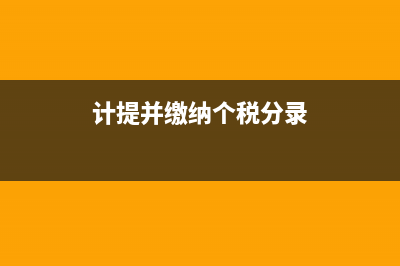 计提并缴纳个税分录